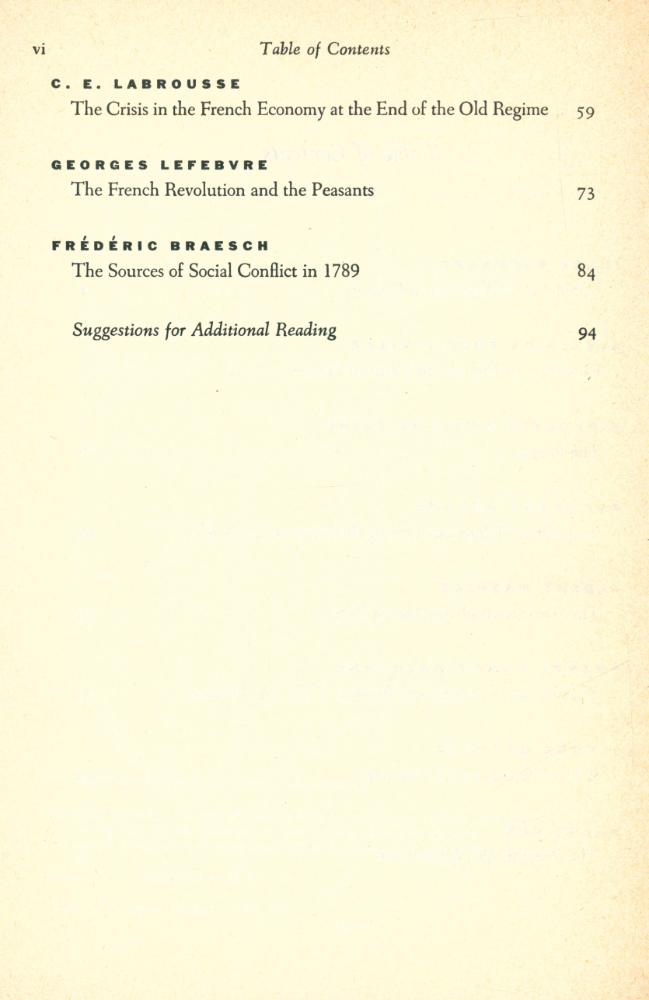 vi Table of Contents

C. E. LABROUSSE
The Crisis in the French Economy at the End of the Old Regime 59

GEORGES LEFEBVRE
The French Revolution and the Peasants 73

FRÉDÉRIC BRAESCH
The Sources of Social Conflict in 1789 84

Suggestions for Additional Reading 94